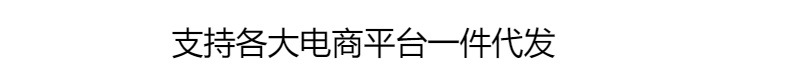 支持各大电商平台一件代发